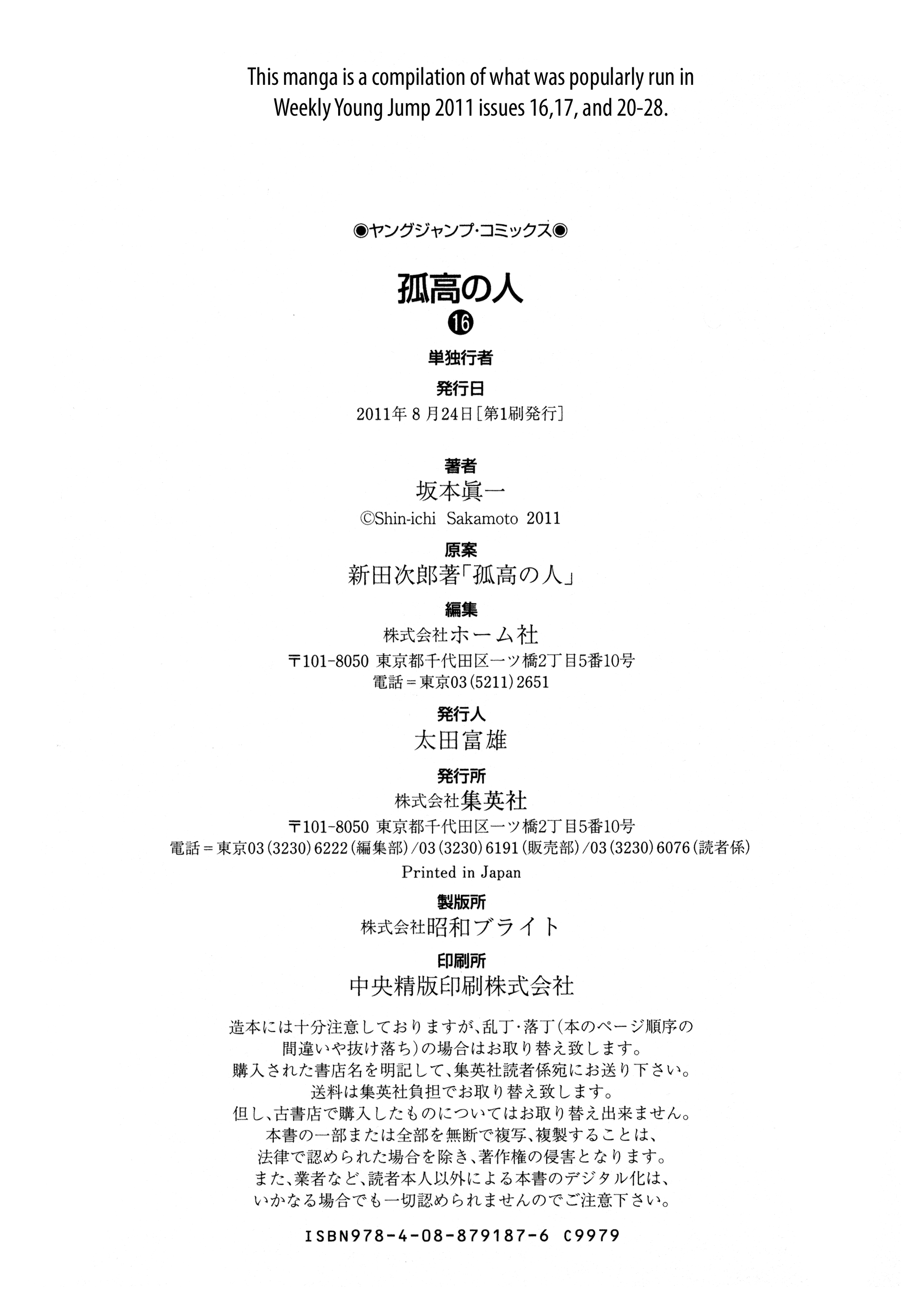 This manga is a compilation of what was popularly run in Weekly Young Jump 2011 issues 16,17, and 20-28.

◉ヤングジャンプ・コミックス◉

孤高の人

⑯

単独行者

発行日

2011年 8 月24日［第1刷発行］

著者

坂本眞一

©Shin-ichi Sakamoto 2011

原案

新田次郎著「孤高の人」

編集

株式会社ホーム社

〒101-8050 東京都千代田区一ツ橋2丁目5番10号

電話＝東京03（5211）2651

発行人

太田富雄

発行所

株式会社集英社

〒101-8050 東京都千代田区一ツ橋2丁目5番10号

電話＝東京03（3230）6222（編集部）／03（3230）6191（販売部）／03（3230）6076（読者係）

Printed in Japan

製版所

株式会社昭和ブライト

印刷所

中央精版印刷株式会社

造本には十分注意しておりますが、乱丁・落丁（本のページ順序の間違いや抜け落ち）の場合はお取り替え致します。
購入された書店名を明記して、集英社読者係宛にお送り下さい。
送料は集英社負担でお取り替え致します。
但し、古書店で購入したものについてはお取り替え出来ません。
本書の一部または全部を無断で複写、複製することは、法律で認められた場合を除き、著作権の侵害となります。
また、業者など、読者本人以外による本書のデジタル化は、いかなる場合でも一切認められませんのでご注意下さい。

ISBN978-4-08-879187-6 C9979